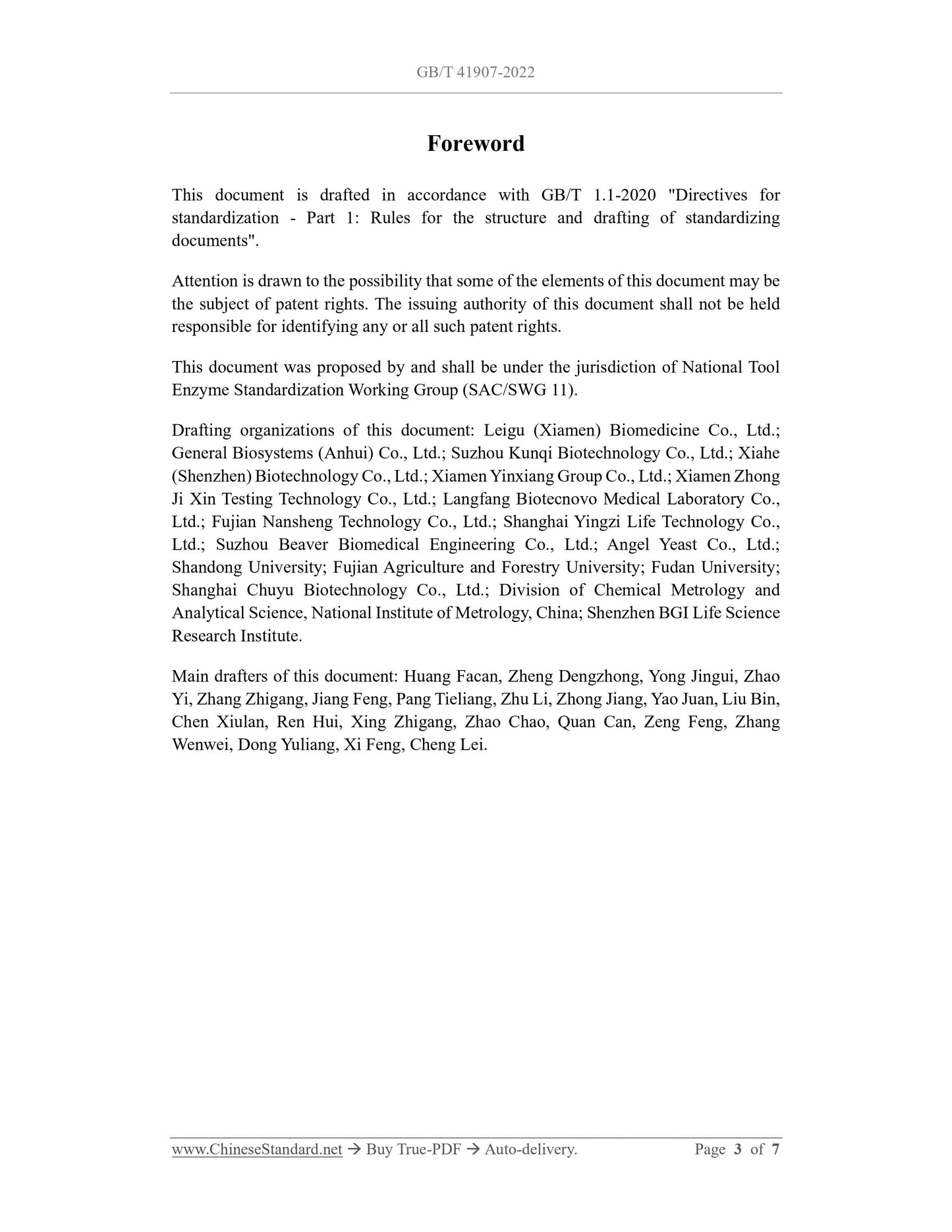 GB/T 41907-2022

Foreword

This document is drafted in accordance with GB/T 1.1-2020 "Directives for standardization - Part 1: Rules for the structure and drafting of standardizing documents".

Attention is drawn to the possibility that some of the elements of this document may be the subject of patent rights. The issuing authority of this document shall not be held responsible for identifying any or all such patent rights.

This document was proposed by and shall be under the jurisdiction of National Tool Enzyme Standardization Working Group (SAC/SWG 11).

Drafting organizations of this document: Leigu (Xiamen) Biomedicine Co., Ltd.; General Biosystems (Anhui) Co., Ltd.; Suzhou Kunqi Biotechnology Co., Ltd.; Xiahe (Shenzhen) Biotechnology Co., Ltd.; Xiamen Yinxiang Group Co., Ltd.; Xiamen Zhong Ji Xin Testing Technology Co., Ltd.; Langfang Biotecnovo Medical Laboratory Co., Ltd.; Fujian Nansheng Technology Co., Ltd.; Shanghai Yingzi Life Technology Co., Ltd.; Suzhou Beaver Biomedical Engineering Co., Ltd.; Angel Yeast Co., Ltd.; Shandong University; Fujian Agriculture and Forestry University; Fudan University; Shanghai Chuyu Biotechnology Co., Ltd.; Division of Chemical Metrology and Analytical Science, National Institute of Metrology, China; Shenzhen BGI Life Science Research Institute.

Main drafters of this document: Huang Facan, Zheng Dengzhong, Yong Jingui, Zhao Yi, Zhang Zhigang, Jiang Feng, Pang Tieliang, Zhu Li, Zhong Jiang, Yao Juan, Liu Bin, Chen Xiulan, Ren Hui, Xing Zhigang, Zhao Chao, Quan Can, Zeng Feng, Zhang Wenwei, Dong Yuliang, Xi Feng, Cheng Lei.

www.ChineseStandard.net → Buy True-PDF → Auto-delivery. Page 3 of 7